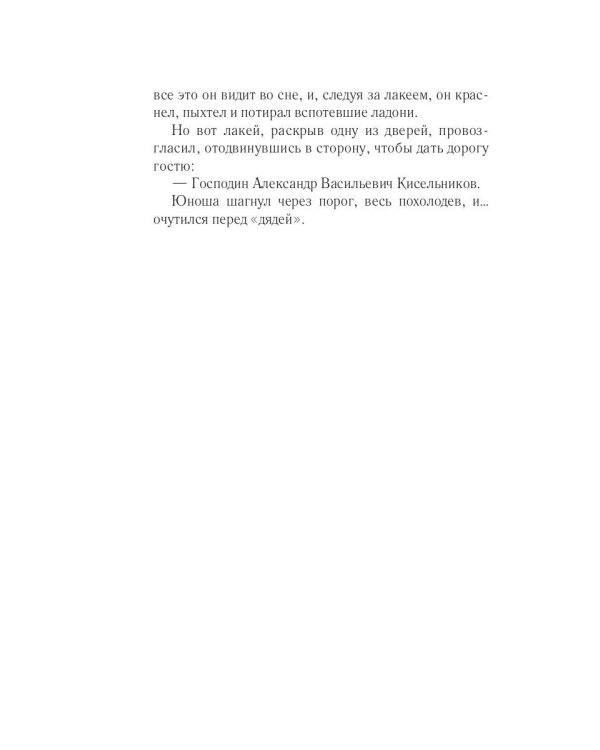 все это он видит во сне, и, следуя за лакеем, он краснел, пыхтел и потирал вспотевшие ладони.

Но вот лакей, раскрыв одну из дверей, провозгласил, отодвинувшись в сторону, чтобы дать дорогу гостю:

— Господин Александр Васильевич Кисельников.

Юноша шагнул через порог, весь похолодев, и... очутился перед «дядей».